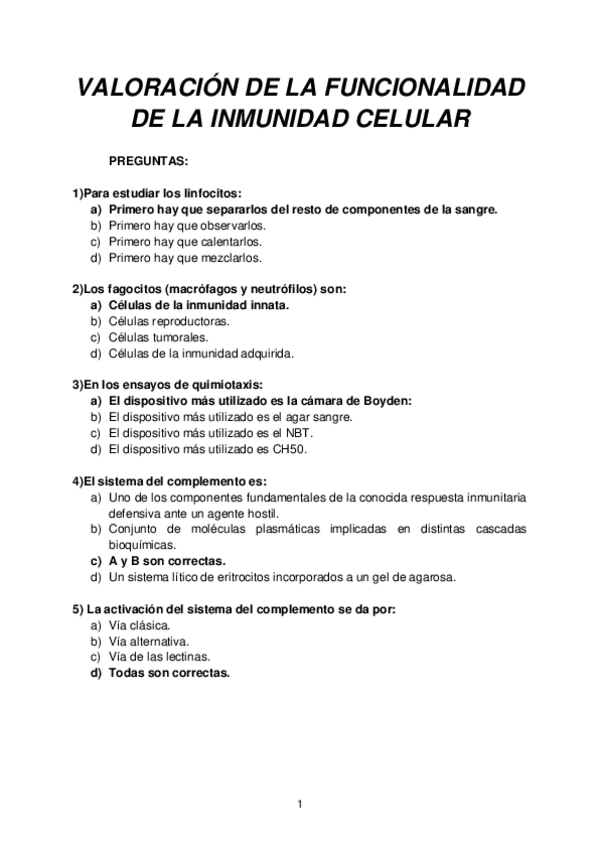 VALORACIÓN DE LA FUNCIONALIDAD DE LA INMUNIDAD CELULAR

PREGUNTAS:

1)Para estudiar los linfocitos:
a) Primero hay que separarlos del resto de componentes de la sangre.
b) Primero hay que observarlos.
c) Primero hay que calentarlos.
d) Primero hay que mezclarlos.

2)Los fagocitos (macrófagos y neutrófilos) son:
a) Células de la inmunidad innata.
b) Células reproductoras.
c) Células tumorales.
d) Células de la inmunidad adquirida.

3)En los ensayos de quimiotaxis:
a) El dispositivo más utilizado es la cámara de Boyden:
b) El dispositivo más utilizado es el agar sangre.
c) El dispositivo más utilizado es el NBT.
d) El dispositivo más utilizado es CH50.

4)El sistema del complemento es:
a) Uno de los componentes fundamentales de la conocida respuesta inmunitaria defensiva ante un agente hostil.
b) Conjunto de moléculas plasmáticas implicadas en distintas cascadas bioquímicas.
c) A y B son correctas.
d) Un sistema lítico de eritrocitos incorporados a un gel de agarosa.

5) La activación del sistema del complemento se da por:
a) Vía clásica.
b) Vía alternativa.
c) Vía de las lectinas.
d) Todas son correctas.

1